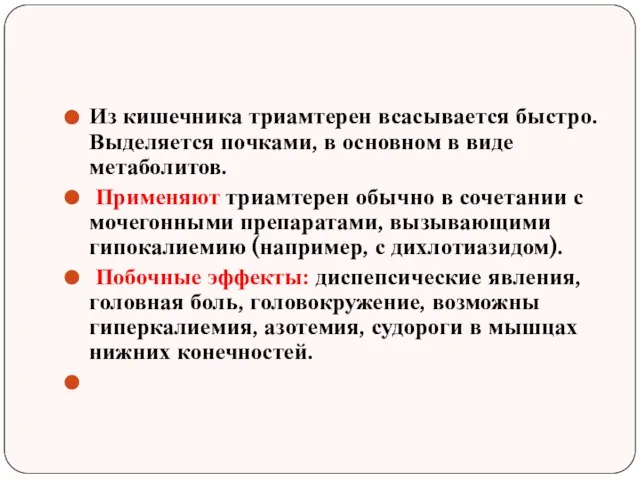 Из кишечника триамтерен всасывается быстро. Выделяется почками, в основном в виде метаболитов.

Применяют триамтерен обычно в сочетании с мочегонными препаратами, вызывающими гипокалиемию (например, с дихлотиазидом).

Побочные эффекты: диспепсические явления, головная боль, головокружение, возможны гиперкалиемия, азотемия, судороги в мышцах нижних конечностей.